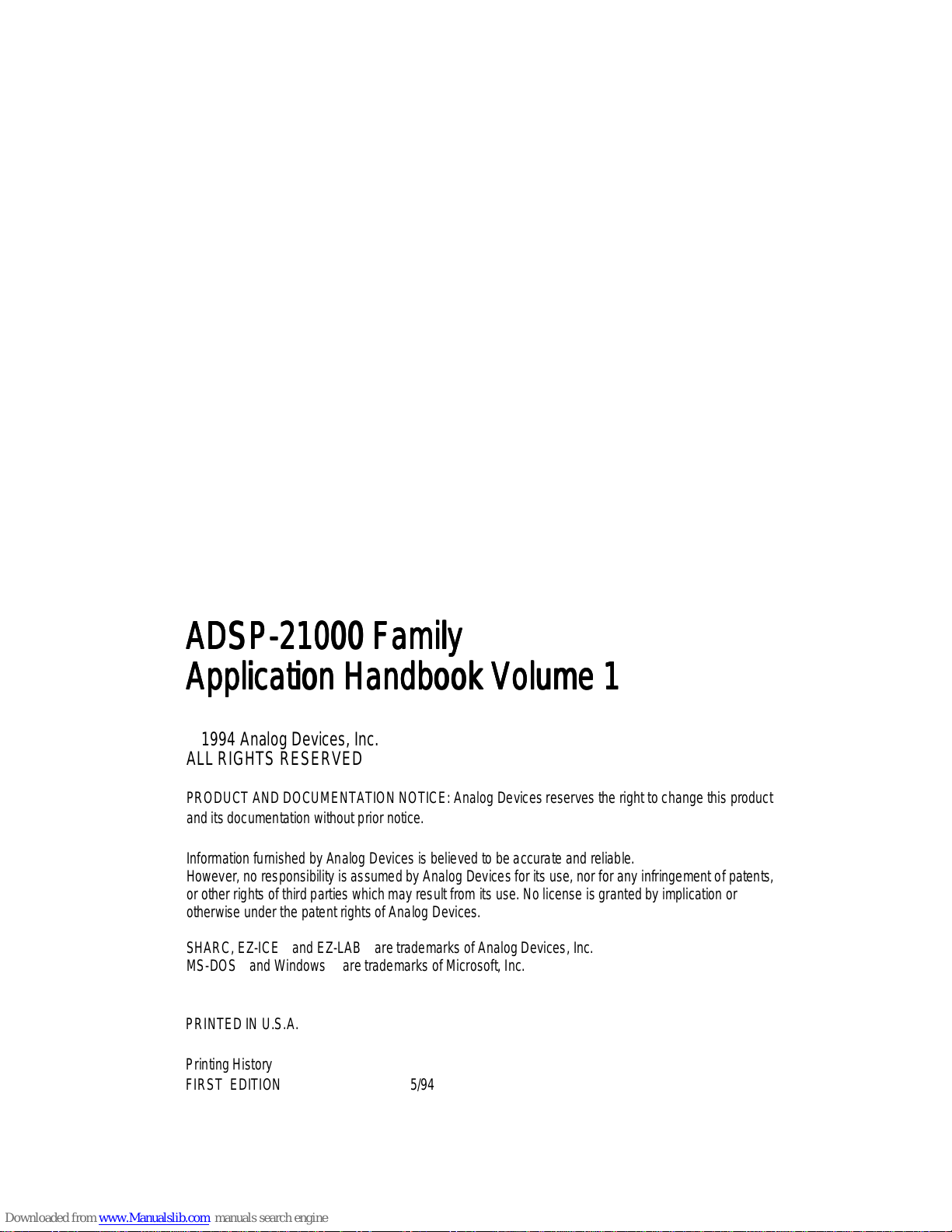 ADSP-21000 Family
Application Handbook Volume 1

1994 Analog Devices, Inc.
ALL RIGHTS RESERVED

PRODUCT AND DOCUMENTATION NOTICE: Analog Devices reserves the right to change this product and its documentation without prior notice.

Information furnished by Analog Devices is believed to be accurate and reliable.
However, no responsibility is assumed by Analog Devices for its use, nor for any infringement of patents, or other rights of third parties which may result from its use. No license is granted by implication or otherwise under the patent rights of Analog Devices.

SHARC, EZ-ICE and EZ-LAB are trademarks of Analog Devices, Inc.
MS-DOS and Windows are trademarks of Microsoft, Inc.

PRINTED IN U.S.A.

Printing History
FIRST EDITION 5/94

Downloaded from www.Manualslib.com manuals search engine